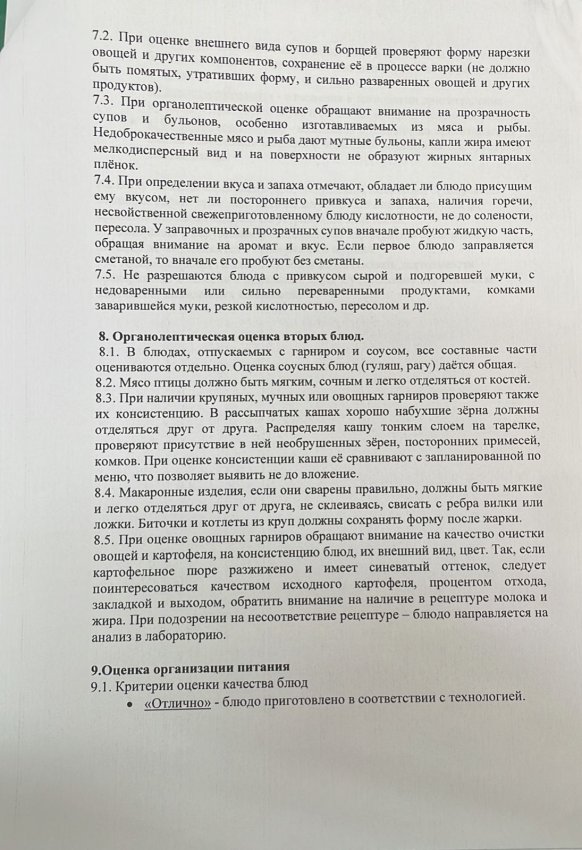 7.2. При оценке внешнего вида супов и борщей проверяют форму нарезки овощей и других компонентов, сохранение её в процессе варки (не должно быть помятых, утративших форму, и сильно разваренных овощей и других продуктов).
7.3. При органолептической оценке обращают внимание на прозрачность супов и бульонов, особенно изготавливаемых из мяса и рыбы. Недоброкачественные мясо и рыба дают мутные бульоны, капли жира имеют мелкодисперсный вид и на поверхности не образуют жирных янтарных плёнок.
7.4. При определении вкуса и запаха отмечают, обладает ли блюдо присущим ему вкусом, нет ли постороннего привкуса и запаха, наличия горечи, несвойственной свежеприготовленному блюду кислотности, не до солености, пересола. У заправочных и прозрачных супов вначале пробуют жидкую часть, обращая внимание на аромат и вкус. Если первое блюдо заправляется сметаной, то вначале его пробуют без сметаны.
7.5. Не разрешаются блюда с привкусом сырой и подгоревшей муки, с недоваренными или сильно переваренными продуктами, комками заварившейся муки, резкой кислотностью, пересолом и др.

8. Органолептическая оценка вторых блюд.
8.1. В блюдах, отпускаемых с гарниром и соусом, все составные части оцениваются отдельно. Оценка соусных блюд (гуляш, рагу) даётся общая.
8.2. Мясо птицы должно быть мягким, сочным и легко отделяться от костей.
8.3. При наличии крупяных, мучных или овощных гарниров проверяют также их консистенцию. В рассыпчатых кашах хорошо набухшие зёрна должны отделяться друг от друга. Распределяя кашу тонким слоем на тарелке, проверяют присутствие в ней необрушенных зёрен, посторонних примесей, комков. При оценке консистенции каши её сравнивают с запланированной по меню, что позволяет выявить не до вложение.
8.4. Макаронные изделия, если они сварены правильно, должны быть мягкие и легко отделяться друг от друга, не склеиваясь, свисать с ребра вилки или ложки. Биточки и котлеты из круп должны сохранять форму после жарки.
8.5. При оценке овощных гарниров обращают внимание на качество очистки овощей и картофеля, на консистенцию блюд, их внешний вид, цвет. Так, если картофельное пюре разжижено и имеет синеватый оттенок, следует поинтересоваться качеством исходного картофеля, процентом отхода, закладкой и выходом, обратить внимание на наличие в рецептуре молока и жира. При подозрении на несоответствие рецептуре – блюдо направляется на анализ в лабораторию.

9.Оценка организации питания
9.1. Критерии оценки качества блюд
• «Отлично» - блюдо приготовлено в соответствии с технологией.